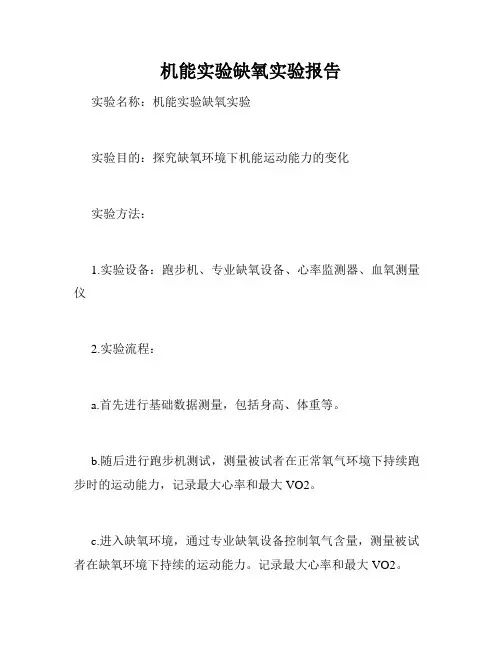 机能实验缺氧实验报告

实验名称：机能实验缺氧实验

实验目的：探究缺氧环境下机能运动能力的变化

实验方法：

1.实验设备：跑步机、专业缺氧设备、心率监测器、血氧测量仪

2.实验流程：

a.首先进行基础数据测量，包括身高、体重等。

b.随后进行跑步机测试，测量被试者在正常氧气环境下持续跑步时的运动能力，记录最大心率和最大 VO2。

c.进入缺氧环境，通过专业缺氧设备控制氧气含量，测量被试者在缺氧环境下持续的运动能力。记录最大心率和最大 VO2。